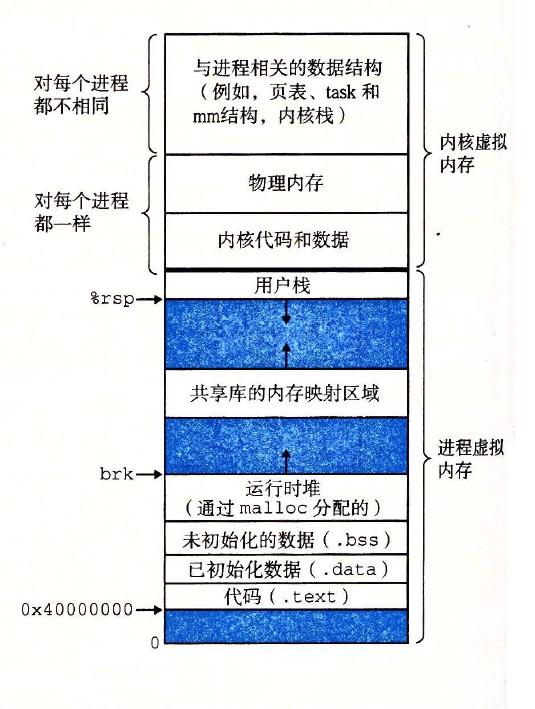 对每个进程都不相同

与进程相关的数据结构（例如，页表、task 和 mm结构，内核栈）

内核虚拟内存

对每个进程都一样

物理内存

内核代码和数据

用户栈

%rsp

共享库的内存映射区域

进程虚拟内存

brk

运行时堆（通过 malloc 分配的）

未初始化的数据（.bss）

已初始化数据（.data）

代码（.text）

0x40000000

0